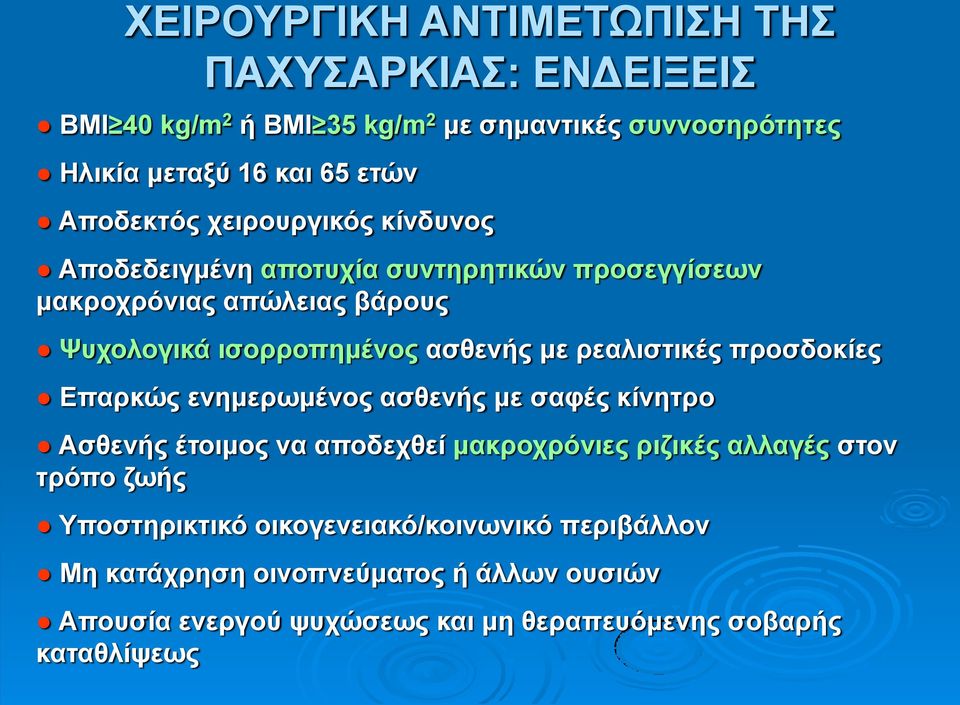 ΧΕΙΡΟΥΡΓΙΚΗ ΑΝΤΙΜΕΤΩΠΙΣΗ ΤΗΣ ΠΑΧΥΣΑΡΚΙΑΣ: ΕΝΔΕΙΞΕΙΣ

● BMI≥40 kg/m$^2$ ή BMI≥35 kg/m$^2$ με σημαντικές συννοσηρότητες

● Ηλικία μεταξύ 16 και 65 ετών

● Αποδεκτός χειρουργικός κίνδυνος

● Αποδεδειγμένη αποτυχία συντηρητικών προσεγγίσεων μακροχρόνιας απώλειας βάρους

● Ψυχολογικά ισορροπημένος ασθενής με ρεαλιστικές προσδοκίες

● Επαρκώς ενημερωμένος ασθενής με σαφές κίνητρο

● Ασθενής έτοιμος να αποδεχθεί μακροχρόνιες ριζικές αλλαγές στον τρόπο ζωής

● Υποστηρικτικό οικογενειακό/κοινωνικό περιβάλλον

● Μη κατάχρηση οινοπνεύματος ή άλλων ουσιών

● Απουσία ενεργού ψυχώσεως και μη θεραπευόμενης σοβαρής καταθλίψεως